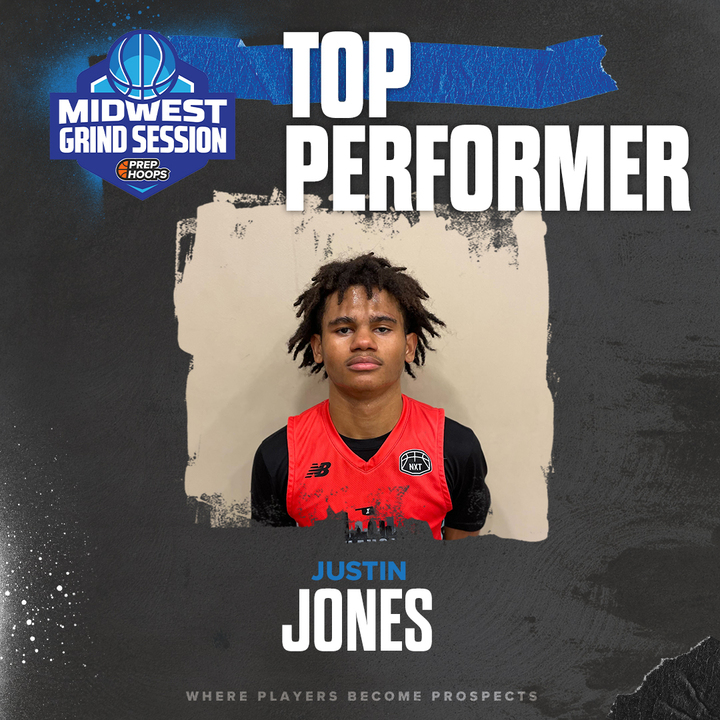 MIDWEST GRIND SESSION
PREP HOOPS

TOP PERFORMER

NXT

JUSTIN
JONES

WHERE PLAYERS BECOME PROSPECTS